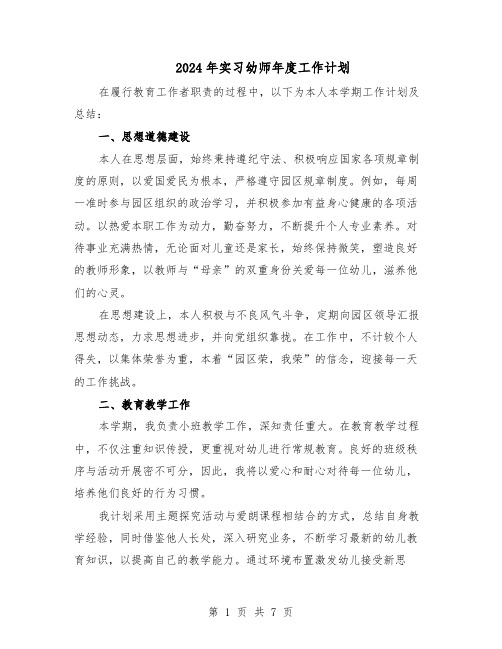 2024年实习幼师年度工作计划

在履行教育工作者职责的过程中，以下为本人本学期工作计划及总结：

一、思想道德建设

本人在思想层面，始终秉持遵纪守法、积极响应国家各项规章制度的原则，以爱国爱民为根本，严格遵守园区规章制度。例如，每周一准时参与园区组织的政治学习，并积极参加有益身心健康的各项活动。以热爱本职工作为动力，勤奋努力，不断提升个人专业素养。对待事业充满热情，无论面对儿童还是家长，始终保持微笑，塑造良好的教师形象，以教师与“母亲”的双重身份关爱每一位幼儿，滋养他们的心灵。

在思想建设上，本人积极与不良风气斗争，定期向园区领导汇报思想动态，力求思想进步，并向党组织靠拢。在工作中，不计较个人得失，以集体荣誉为重，本着“园区荣，我荣”的信念，迎接每一天的工作挑战。

二、教育教学工作

本学期，我负责小班教学工作，深知责任重大。在教育教学过程中，不仅注重知识传授，更重视对幼儿进行常规教育。良好的班级秩序与活动开展密不可分，因此，我将以爱心和耐心对待每一位幼儿，培养他们良好的行为习惯。

我计划采用主题探究活动与爱朗课程相结合的方式，总结自身教学经验，同时借鉴他人长处，深入研究业务，不断学习最新的幼儿教育知识，以提高自己的教学能力。通过环境布置激发幼儿接受新思

第 1 页 共 7 页